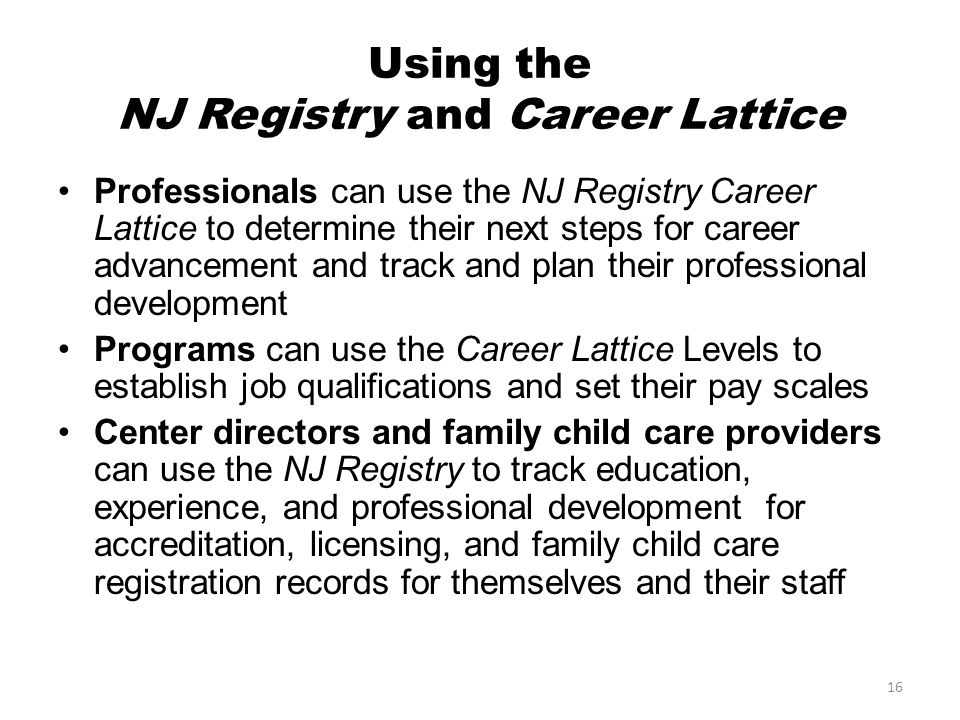 Using the
NJ Registry and Career Lattice

• Professionals can use the NJ Registry Career Lattice to determine their next steps for career advancement and track and plan their professional development
• Programs can use the Career Lattice Levels to establish job qualifications and set their pay scales
• Center directors and family child care providers can use the NJ Registry to track education, experience, and professional development for accreditation, licensing, and family child care registration records for themselves and their staff

16